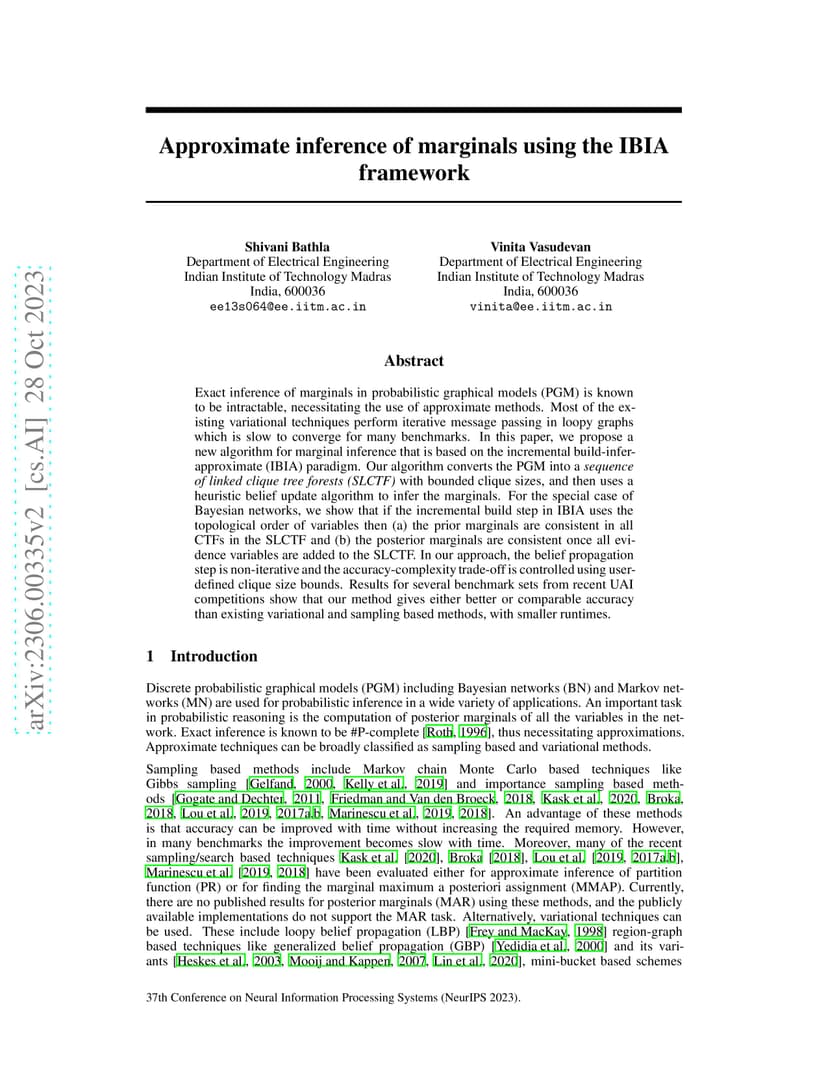 arXiv:2306.00335v2 [cs.AI] 28 Oct 2023

Approximate inference of marginals using the IBIA framework

Shivani Bathla
Department of Electrical Engineering
Indian Institute of Technology Madras
India, 600036
ee13s064@ee.iitm.ac.in

Vinita Vasudevan
Department of Electrical Engineering
Indian Institute of Technology Madras
India, 600036
vinita@ee.iitm.ac.in

Abstract

Exact inference of marginals in probabilistic graphical models (PGM) is known to be intractable, necessitating the use of approximate methods. Most of the existing variational techniques perform iterative message passing in loopy graphs which is slow to converge for many benchmarks. In this paper, we propose a new algorithm for marginal inference that is based on the incremental build-infer-approximate (IBIA) paradigm. Our algorithm converts the PGM into a sequence of linked clique tree forests (SLCTF) with bounded clique sizes, and then uses a heuristic belief update algorithm to infer the marginals. For the special case of Bayesian networks, we show that if the incremental build step in IBIA uses the topological order of variables then (a) the prior marginals are consistent in all CTFs in the SLCTF and (b) the posterior marginals are consistent once all evidence variables are added to the SLCTF. In our approach, the belief propagation step is non-iterative and the accuracy-complexity trade-off is controlled using user-defined clique size bounds. Results for several benchmark sets from recent UAI competitions show that our method gives either better or comparable accuracy than existing variational and sampling based methods, with smaller runtimes.

1 Introduction

Discrete probabilistic graphical models (PGM) including Bayesian networks (BN) and Markov networks (MN) are used for probabilistic inference in a wide variety of applications. An important task in probabilistic reasoning is the computation of posterior marginals of all the variables in the network. Exact inference is known to be #P-complete [Roth, 1996], thus necessitating approximations. Approximate techniques can be broadly classified as sampling based and variational methods.

Sampling based methods include Markov chain Monte Carlo based techniques like Gibbs sampling [Gelfand, 2000, Kelly et al., 2019] and importance sampling based methods [Gogate and Dechter, 2011, Friedman and Van den Broeck, 2018, Kask et al., 2020, Broka, 2018, Lou et al., 2019, 2017a,b, Marinescu et al., 2019, 2018]. An advantage of these methods is that accuracy can be improved with time without increasing the required memory. However, in many benchmarks the improvement becomes slow with time. Moreover, many of the recent sampling/search based techniques Kask et al. [2020], Broka [2018], Lou et al. [2019, 2017a,b], Marinescu et al. [2019, 2018] have been evaluated either for approximate inference of partition function (PR) or for finding the marginal maximum a posteriori assignment (MMAP). Currently, there are no published results for posterior marginals (MAR) using these methods, and the publicly available implementations do not support the MAR task. Alternatively, variational techniques can be used. These include loopy belief propagation (LBP) [Frey and MacKay, 1998] region-graph based techniques like generalized belief propagation (GBP) [Yedidia et al., 2000] and its variants [Heskes et al., 2003, Mooij and Kappen, 2007, Lin et al., 2020], mini-bucket based schemes

37th Conference on Neural Information Processing Systems (NeurIPS 2023).